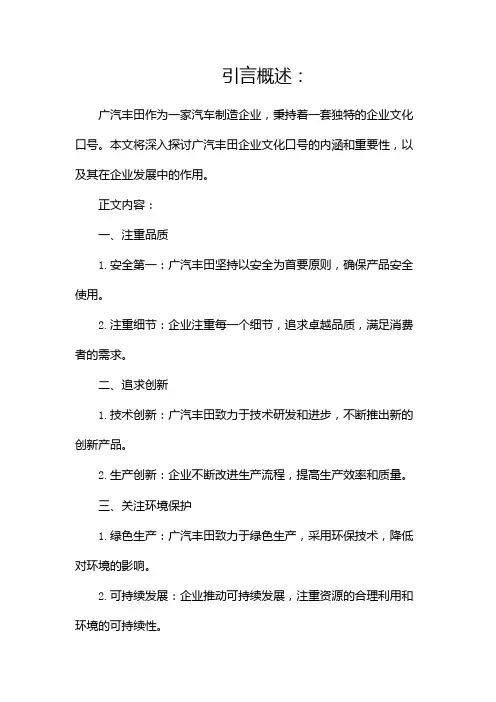 引言概述：

广汽丰田作为一家汽车制造企业，秉持着一套独特的企业文化口号。本文将深入探讨广汽丰田企业文化口号的内涵和重要性，以及其在企业发展中的作用。

正文内容：

一、注重品质

1. 安全第一：广汽丰田坚持以安全为首要原则，确保产品安全使用。

2. 注重细节：企业注重每一个细节，追求卓越品质，满足消费者的需求。

二、追求创新

1. 技术创新：广汽丰田致力于技术研发和进步，不断推出新的创新产品。

2. 生产创新：企业不断改进生产流程，提高生产效率和质量。

三、关注环境保护

1. 绿色生产：广汽丰田致力于绿色生产，采用环保技术，降低对环境的影响。

2. 可持续发展：企业推动可持续发展，注重资源的合理利用和环境的可持续性。